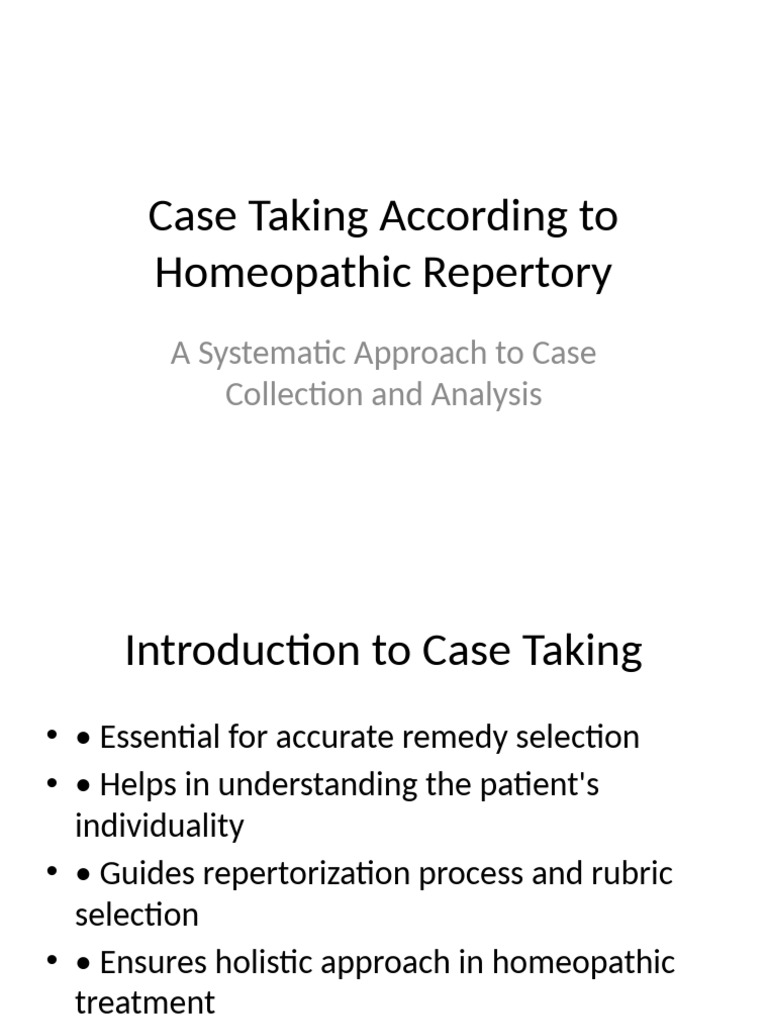 Case Taking According to Homeopathic Repertory

A Systematic Approach to Case Collection and Analysis

Introduction to Case Taking

• • Essential for accurate remedy selection
• • Helps in understanding the patient's individuality
• • Guides repertorization process and rubric selection
• • Ensures holistic approach in homeopathic treatment